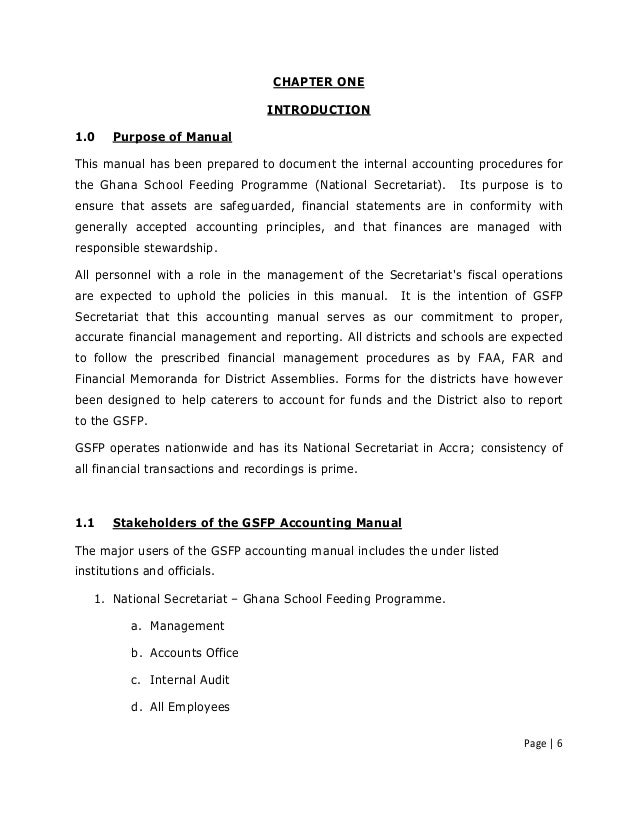 CHAPTER ONE

INTRODUCTION

1.0 Purpose of Manual

This manual has been prepared to document the internal accounting procedures for the Ghana School Feeding Programme (National Secretariat). Its purpose is to ensure that assets are safeguarded, financial statements are in conformity with generally accepted accounting principles, and that finances are managed with responsible stewardship.

All personnel with a role in the management of the Secretariat's fiscal operations are expected to uphold the policies in this manual. It is the intention of GSFP Secretariat that this accounting manual serves as our commitment to proper, accurate financial management and reporting. All districts and schools are expected to follow the prescribed financial management procedures as by FAA, FAR and Financial Memoranda for District Assemblies. Forms for the districts have however been designed to help caterers to account for funds and the District also to report to the GSFP.

GSFP operates nationwide and has its National Secretariat in Accra; consistency of all financial transactions and recordings is prime.

1.1 Stakeholders of the GSFP Accounting Manual

The major users of the GSFP accounting manual includes the under listed institutions and officials.

1. National Secretariat – Ghana School Feeding Programme.

a. Management

b. Accounts Office

c. Internal Audit

d. All Employees

Page | 6